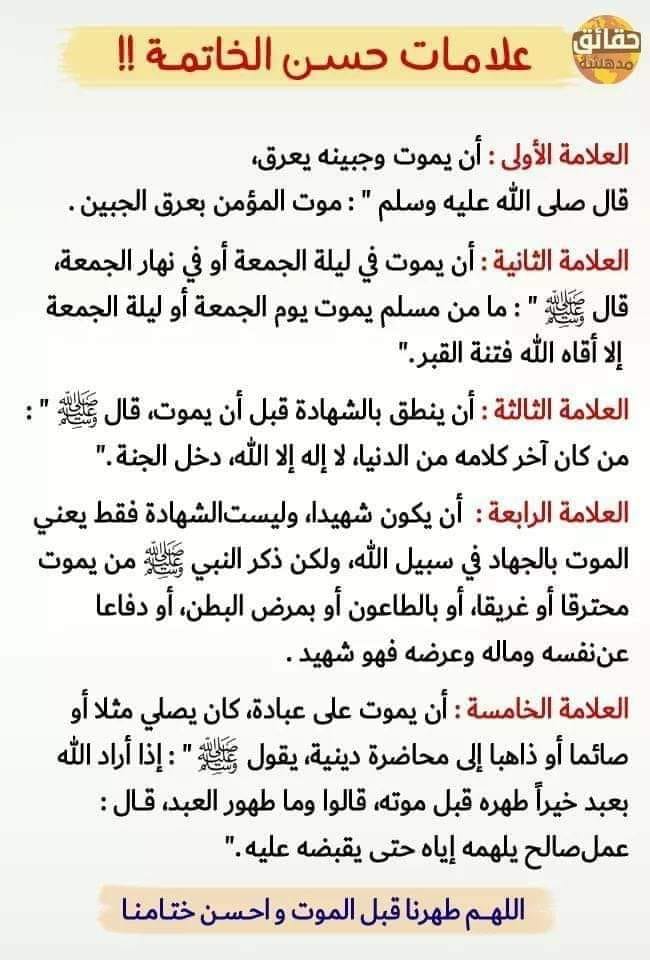 حقائق مدهشة

علامات حسن الخاتمة !!

العلامة الأولى : أن يموت وجبينه يعرق، قال صلى الله عليه وسلم " : موت المؤمن بعرق الجبين .

العلامة الثانية : أن يموت في ليلة الجمعة أو في نهار الجمعة، قال ﷺ " : ما من مسلم يموت يوم الجمعة أو ليلة الجمعة إلا أقاه الله فتنة القبر."

العلامة الثالثة : أن ينطق بالشهادة قبل أن يموت، قال ﷺ " : من كان آخر كلامه من الدنيا، لا إله إلا الله، دخل الجنة."

العلامة الرابعة : أن يكون شهيدا، وليستالشهادة فقط يعني الموت بالجهاد في سبيل الله، ولكن ذكر النبي ﷺ من يموت محترقا أو غريقا، أو بالطاعون أو بمرض البطن، أو دفاعا عننفسه وماله وعرضه فهو شهيد .

العلامة الخامسة : أن يموت على عبادة، كان يصلي مثلا أو صائما أو ذاهبا إلى محاضرة دينية، يقول ﷺ " : إذا أراد الله بعبد خيراً طهره قبل موته، قالوا وما طهور العبد، قال : عملصالح يلهمه إياه حتى يقبضه عليه."

اللهم طهرنا قبل الموت و احسن ختامنا